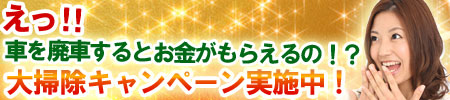 えっ!!
車を廃車するとお金がもらえるの!?
大掃除キャンペーン実施中!